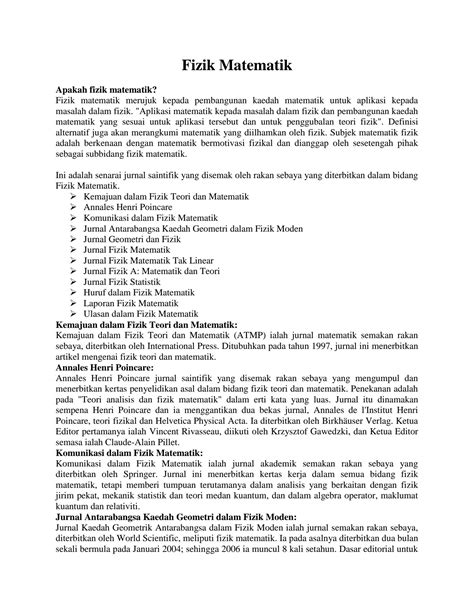 Fizik Matematik

Apakah fizik matematik?
Fizik matematik merujuk kepada pembangunan kaedah matematik untuk aplikasi kepada masalah dalam fizik. "Aplikasi matematik kepada masalah dalam fizik dan pembangunan kaedah matematik yang sesuai untuk aplikasi tersebut dan untuk penggubalan teori fizik". Definisi alternatif juga akan merangkumi matematik yang diilhamkan oleh fizik. Subjek matematik fizik adalah berkenaan dengan matematik bermotivasi fizikal dan dianggap oleh sesetengah pihak sebagai subbidang fizik matematik.

Ini adalah senarai jurnal saintifik yang disemak oleh rakan sebaya yang diterbitkan dalam bidang Fizik Matematik.
➢ Kemajuan dalam Fizik Teori dan Matematik
➢ Annales Henri Poincare
➢ Komunikasi dalam Fizik Matematik
➢ Jurnal Antarabangsa Kaedah Geometri dalam Fizik Moden
➢ Jurnal Geometri dan Fizik
➢ Jurnal Fizik Matematik
➢ Jurnal Fizik Matematik Tak Linear
➢ Jurnal Fizik A: Matematik dan Teori
➢ Jurnal Fizik Statistik
➢ Huruf dalam Fizik Matematik
➢ Laporan Fizik Matematik
➢ Ulasan dalam Fizik Matematik
Kemajuan dalam Fizik Teori dan Matematik:
Kemajuan dalam Fizik Teori dan Matematik (ATMP) ialah jurnal matematik semakan rakan sebaya, diterbitkan oleh International Press. Ditubuhkan pada tahun 1997, jurnal ini menerbitkan artikel mengenai fizik teori dan matematik.
Annales Henri Poincare:
Annales Henri Poincare jurnal saintifik yang disemak rakan sebaya yang mengumpul dan menerbitkan kertas penyelidikan asal dalam bidang fizik teori dan matematik. Penekanan adalah pada "Teori analisis dan fizik matematik" dalam erti kata yang luas. Jurnal itu dinamakan sempena Henri Poincare dan ia menggantikan dua bekas jurnal, Annales de l'Institut Henri Poincare, teori fizikal dan Helvetica Physical Acta. Ia diterbitkan oleh Birkhäuser Verlag. Ketua Editor pertamanya ialah Vincent Rivasseau, diikuti oleh Krzysztof Gawedzki, dan Ketua Editor semasa ialah Claude-Alain Pillet.
Komunikasi dalam Fizik Matematik:
Komunikasi dalam Fizik Matematik ialah jurnal akademik semakan rakan sebaya yang diterbitkan oleh Springer. Jurnal ini menerbitkan kertas kerja dalam semua bidang fizik matematik, tetapi memberi tumpuan terutamanya dalam analisis yang berkaitan dengan fizik jirim pekat, mekanik statistik dan teori medan kuantum, dan dalam algebra operator, maklumat kuantum dan relativiti.
Jurnal Antarabangsa Kaedah Geometri dalam Fizik Moden:
Jurnal Kaedah Geometrik Antarabangsa dalam Fizik Moden ialah jurnal semakan rakan sebaya, diterbitkan oleh World Scientific, meliputi fizik matematik. Ia pada asalnya diterbitkan dua bulan sekali bermula pada Januari 2004; sehingga 2006 ia muncul 8 kali setahun. Dasar editorial untuk